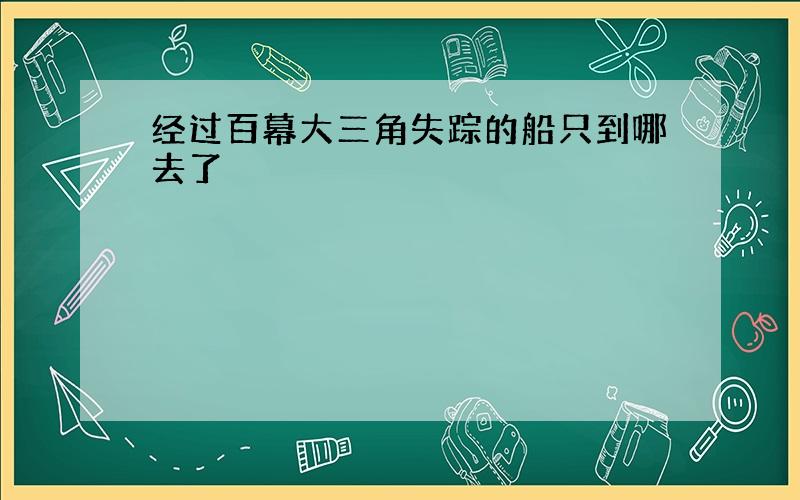 经过百幕大三角失踪的船只到哪去了